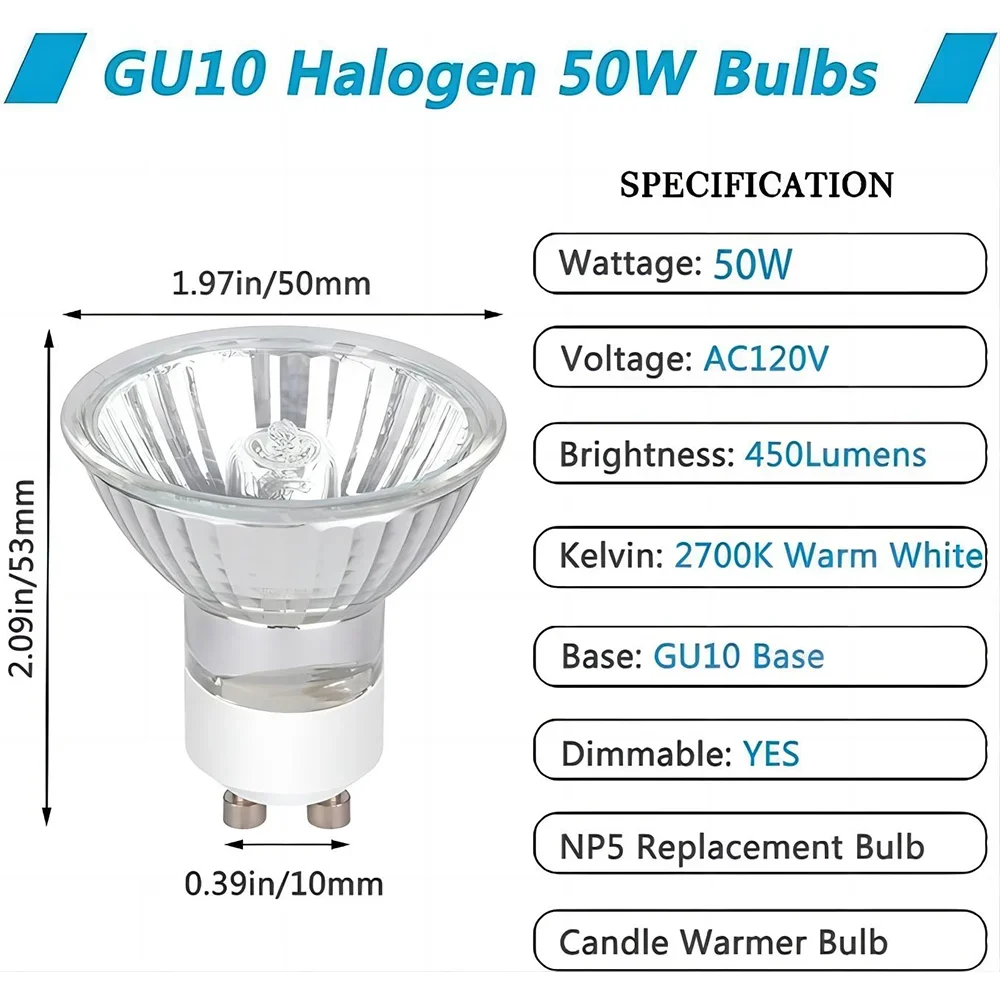 GU10 Halogen 50W Bulbs

1.97in/50mm

2.09in/53mm

0.39in/10mm

SPECIFICATION

Wattage: 50W

Voltage: AC120V

Brightness: 450Lumens

Kelvin: 2700K Warm White

Base: GU10 Base

Dimmable: YES

NP5 Replacement Bulb

Candle Warmer Bulb